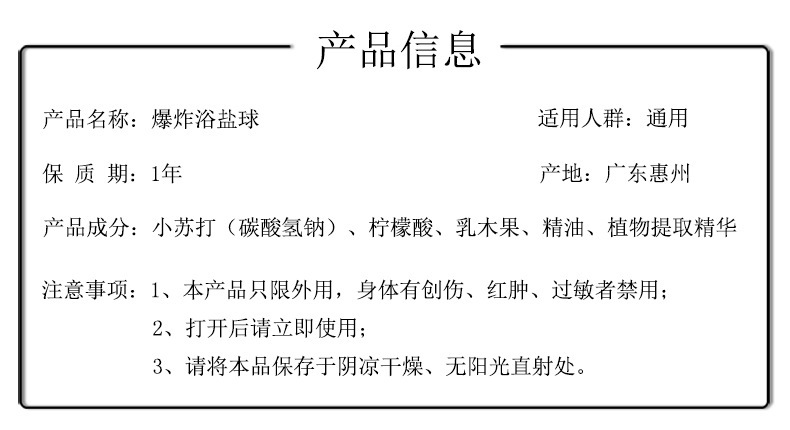 产品信息

产品名称：爆炸浴盐球

适用人群：通用

保 质 期：1年

产地：广东惠州

产品成分：小苏打（碳酸氢钠）、柠檬酸、乳木果、精油、植物提取精华

注意事项：1、本产品只限外用，身体有创伤、红肿、过敏者禁用；
2、打开后请立即使用；
3、请将本品保存于阴凉干燥、无阳光直射处。